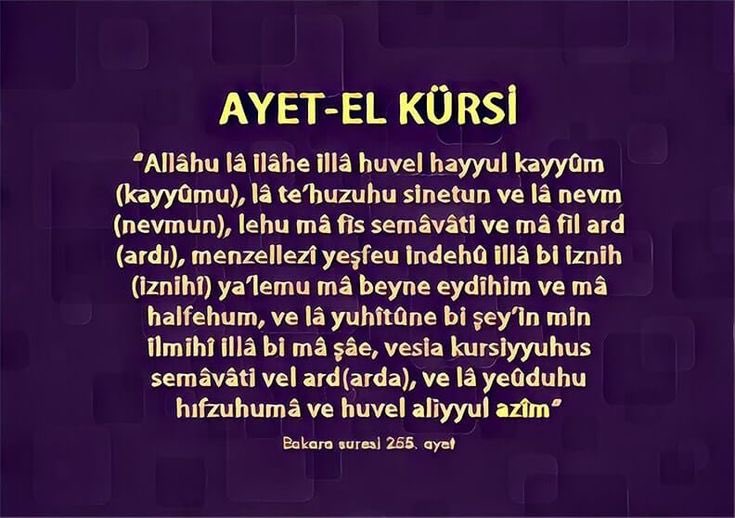 AYET-EL KÜRSİ

"Allâhu lâ ilâhe illâ huvel hayyul kayyûm (kayyûmu), lâ te'huzuhu sinetun ve lâ nevm (nevmun), lehu mâ fis semâvâti ve mâ fil ard (ardı), menzellezî yeşfeu indehû illâ bi iznih (iznihî) ya'lemu mâ beyne eydîhim ve mâ halfehum, ve lâ yuhîtûne bi şey'in min ilmihî illâ bi mâ şâe, vesia kursiyyuhus semâvâti vel ard(arda), ve lâ yeûduhu hıfzuhumâ ve huvel aliyyul azîm"

Bakara suresi 255. ayet